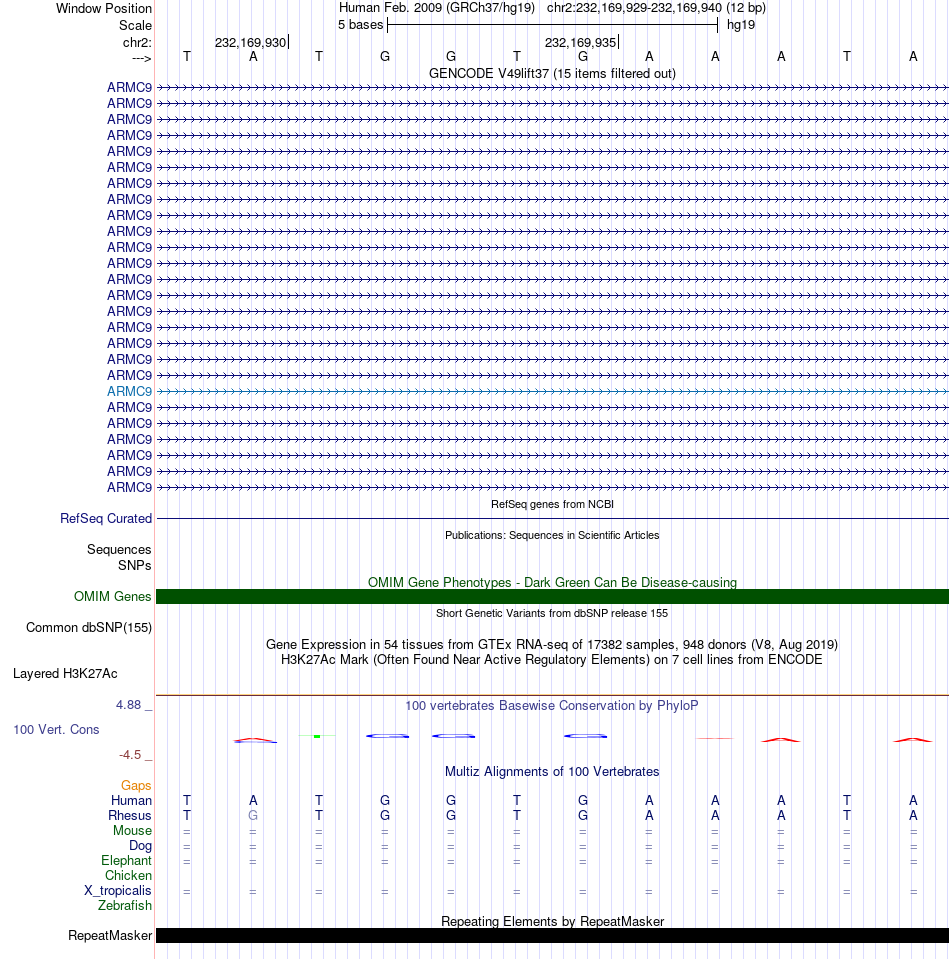 Window Position Human Feb. 2009 (GRCh37/hg19) chr2:232,169,929-232,169,940 (12 bp)
Scale 5 bases hg19
chr2: 232,169,930 232,169,935
---> T A T G G T G A A A T A

GENCODE V49lift37 (15 items filtered out)
ARMC9
ARMC9
ARMC9
ARMC9
ARMC9
ARMC9
ARMC9
ARMC9
ARMC9
ARMC9
ARMC9
ARMC9
ARMC9
ARMC9
ARMC9
ARMC9
ARMC9
ARMC9
ARMC9
ARMC9
ARMC9
ARMC9
ARMC9
ARMC9
ARMC9
ARMC9

RefSeq genes from NCBI
RefSeq Curated

Publications: Sequences in Scientific Articles
Sequences
SNPs

OMIM Gene Phenotypes - Dark Green Can Be Disease-causing
OMIM Genes

Short Genetic Variants from dbSNP release 155
Common dbSNP(155)

Gene Expression in 54 tissues from GTEx RNA-seq of 17382 samples, 948 donors (V8, Aug 2019)
H3K27Ac Mark (Often Found Near Active Regulatory Elements) on 7 cell lines from ENCODE
Layered H3K27Ac

4.88 _
100 vertebrates Basewise Conservation by PhyloP
100 Vert. Cons
-4.5 _

Multiz Alignments of 100 Vertebrates
Gaps
Human T A T G G T G A A A T A
Rhesus T G T G G T G A A A T A
Mouse = = = = = = = = = = = =
Dog = = = = = = = = = = = =
Elephant = = = = = = = = = = = =
Chicken
X_tropicalis = = = = = = = = = = = =
Zebrafish

Repeating Elements by RepeatMasker
RepeatMasker